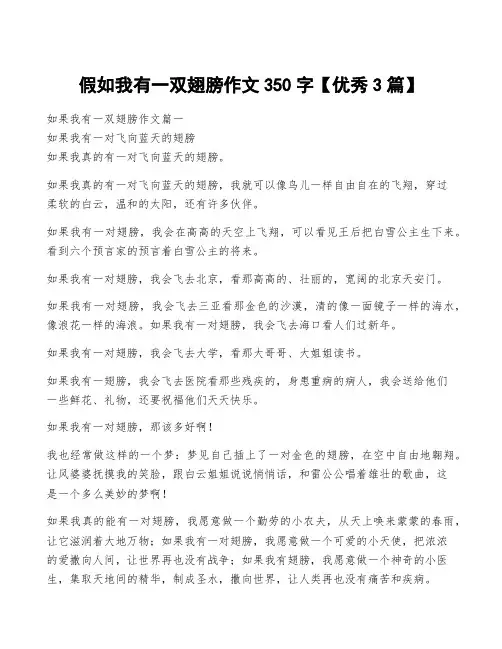 假如我有一双翅膀作文 350 字【优秀 3 篇】

如果我有一双翅膀作文篇一
如果我有一对飞向蓝天的翅膀
如果我真的有一对飞向蓝天的翅膀。

如果我真的有一对飞向蓝天的翅膀，我就可以像鸟儿一样自由自在的飞翔，穿过柔软的白云，温和的太阳，还有许多伙伴。

如果我有一对翅膀，我会在高高的天空上飞翔，可以看见王后把白雪公主生下来。看到六个预言家的预言着白雪公主的将来。

如果我有一对翅膀，我会飞去北京，看那高高的、壮丽的，宽阔的北京天安门。

如果我有一对翅膀，我会飞去三亚看那金色的沙漠，清的像一面镜子一样的海水，像浪花一样的海浪。如果我有一对翅膀，我会飞去海口看人们过新年。

如果我有一对翅膀，我会飞去大学，看那大哥哥、大姐姐读书。

如果我有一翅膀，我会飞去医院看那些残疾的，身患重病的病人，我会送给他们一些鲜花、礼物，还要祝福他们天天快乐。

如果我有一对翅膀，那该多好啊！

我也经常做这样的一个梦：梦见自己插上了一对金色的翅膀，在空中自由地翱翔。让风婆婆抚摸我的笑脸，跟白云姐姐说说悄悄话，和雷公公唱着雄壮的歌曲，这是一个多么美妙的梦啊！

如果我真的能有一对翅膀，我愿意做一个勤劳的小农夫，从天上唤来蒙蒙的春雨，让它滋润着大地万物；如果我有一对翅膀，我愿意做一个可爱的小天使，把浓浓的爱撒向人间，让世界再也没有战争；如果我有翅膀，我愿意做一个神奇的小医生，集取天地间的精华，制成圣水，撒向世界，让人类再也没有痛苦和疾病。